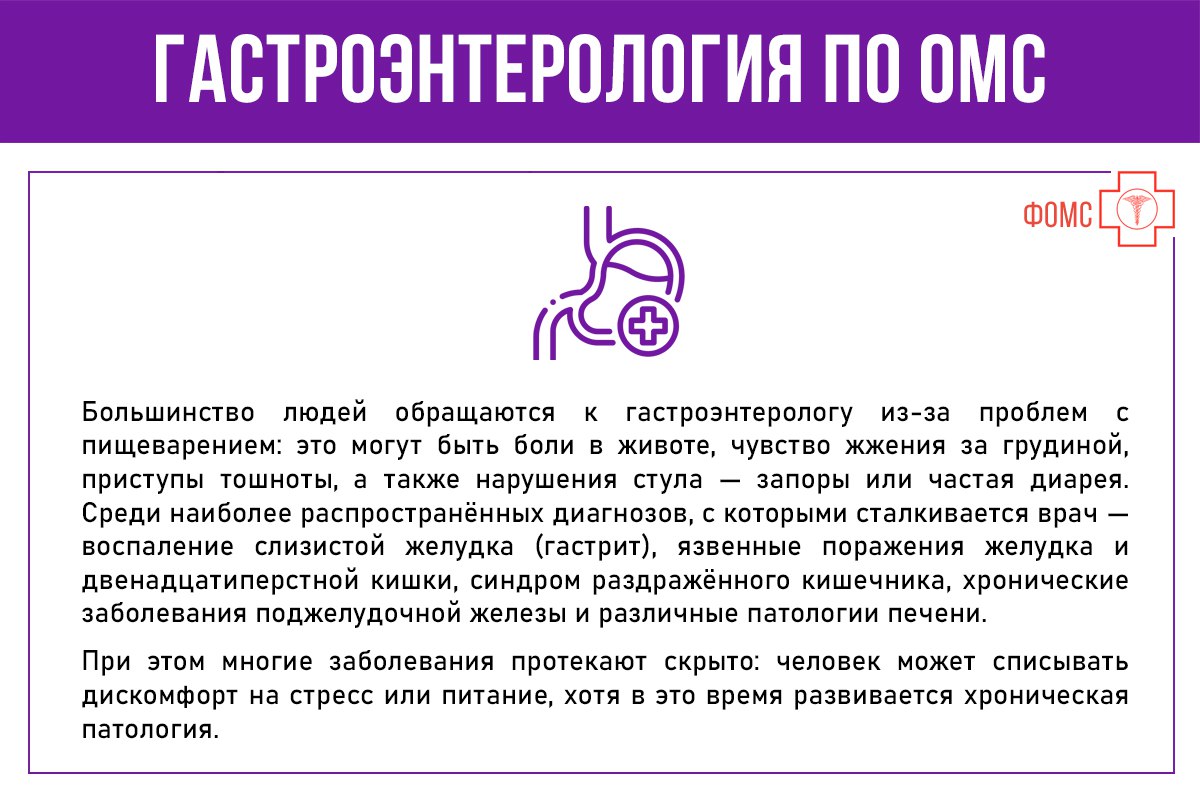 ГАСТРОЭНТЕРОЛОГИЯ ПО ОМС

ФОМС

Большинство людей обращаются к гастроэнтерологу из-за проблем с пищеварением: это могут быть боли в животе, чувство жжения за грудиной, приступы тошноты, а также нарушения стула — запоры или частая диарея. Среди наиболее распространённых диагнозов, с которыми сталкивается врач — воспаление слизистой желудка (гастрит), язвенные поражения желудка и двенадцатиперстной кишки, синдром раздражённого кишечника, хронические заболевания поджелудочной железы и различные патологии печени.

При этом многие заболевания протекают скрыто: человек может списывать дискомфорт на стресс или питание, хотя в это время развивается хроническая патология.